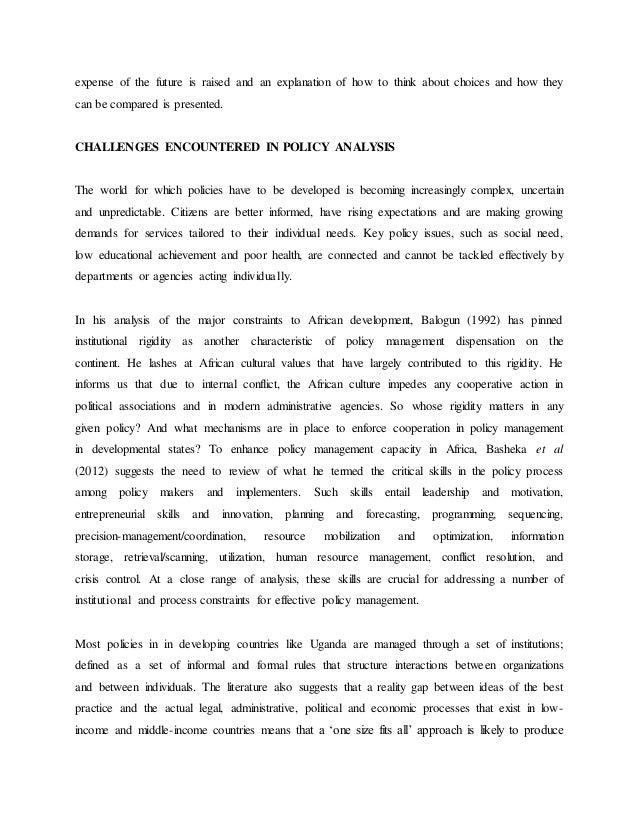 expense of the future is raised and an explanation of how to think about choices and how they can be compared is presented.

CHALLENGES ENCOUNTERED IN POLICY ANALYSIS

The world for which policies have to be developed is becoming increasingly complex, uncertain and unpredictable. Citizens are better informed, have rising expectations and are making growing demands for services tailored to their individual needs. Key policy issues, such as social need, low educational achievement and poor health, are connected and cannot be tackled effectively by departments or agencies acting individually.

In his analysis of the major constraints to African development, Balogun (1992) has pinned institutional rigidity as another characteristic of policy management dispensation on the continent. He lashes at African cultural values that have largely contributed to this rigidity. He informs us that due to internal conflict, the African culture impedes any cooperative action in political associations and in modern administrative agencies. So whose rigidity matters in any given policy? And what mechanisms are in place to enforce cooperation in policy management in developmental states? To enhance policy management capacity in Africa, Basheka et al (2012) suggests the need to review of what he termed the critical skills in the policy process among policy makers and implementers. Such skills entail leadership and motivation, entrepreneurial skills and innovation, planning and forecasting, programming, sequencing, precision-management/coordination, resource mobilization and optimization, information storage, retrieval/scanning, utilization, human resource management, conflict resolution, and crisis control. At a close range of analysis, these skills are crucial for addressing a number of institutional and process constraints for effective policy management.

Most policies in in developing countries like Uganda are managed through a set of institutions; defined as a set of informal and formal rules that structure interactions between organizations and between individuals. The literature also suggests that a reality gap between ideas of the best practice and the actual legal, administrative, political and economic processes that exist in low-income and middle-income countries means that a 'one size fits all' approach is likely to produce